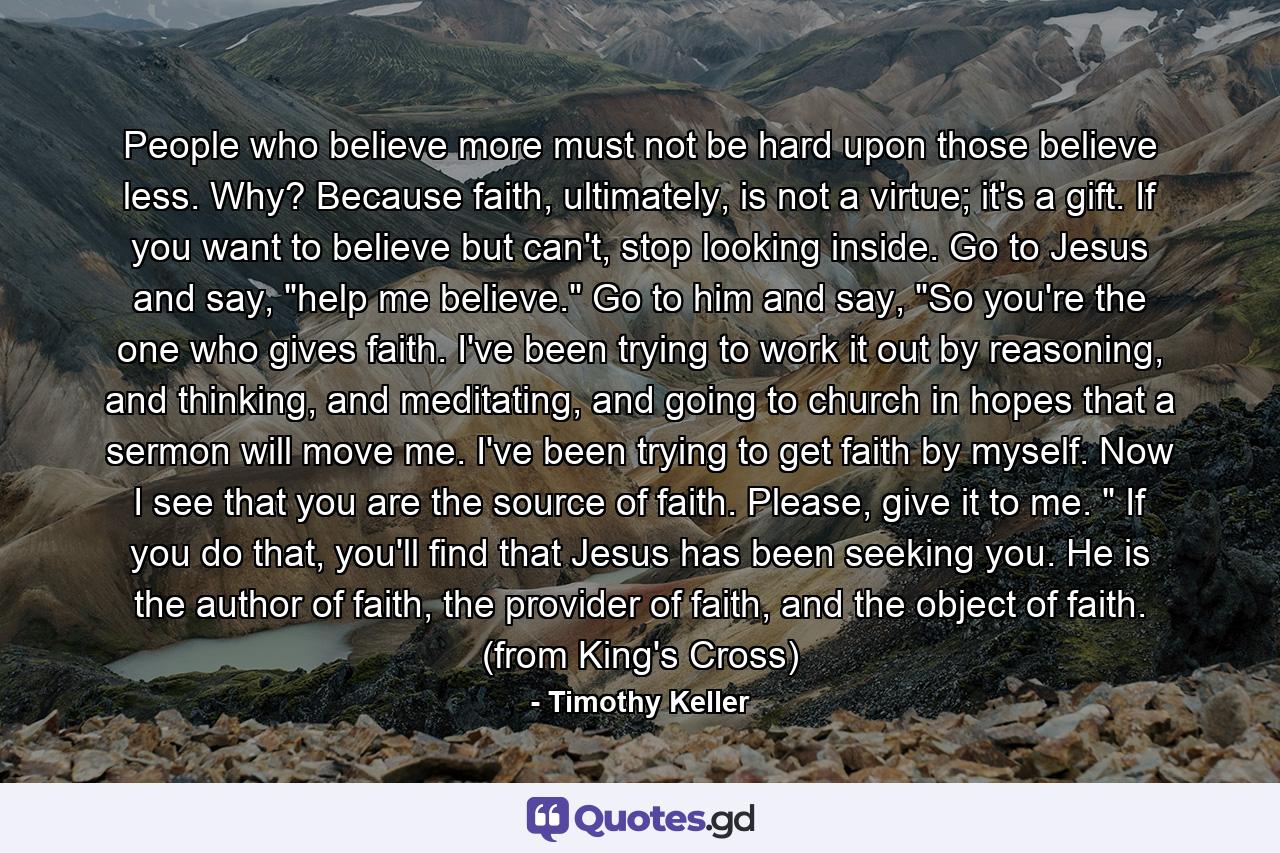 People who believe more must not be hard upon those believe less. Why? Because faith, ultimately, is not a virtue; it's a gift. If you want to believe but can't, stop looking inside. Go to Jesus and say, "help me believe." Go to him and say, "So you're the one who gives faith. I've been trying to work it out by reasoning, and thinking, and meditating, and going to church in hopes that a sermon will move me. I've been trying to get faith by myself. Now I see that you are the source of faith. Please, give it to me. " If you do that, you'll find that Jesus has been seeking you. He is the author of faith, the provider of faith, and the object of faith. (from King's Cross)

- Timothy Keller

Quotes.gd